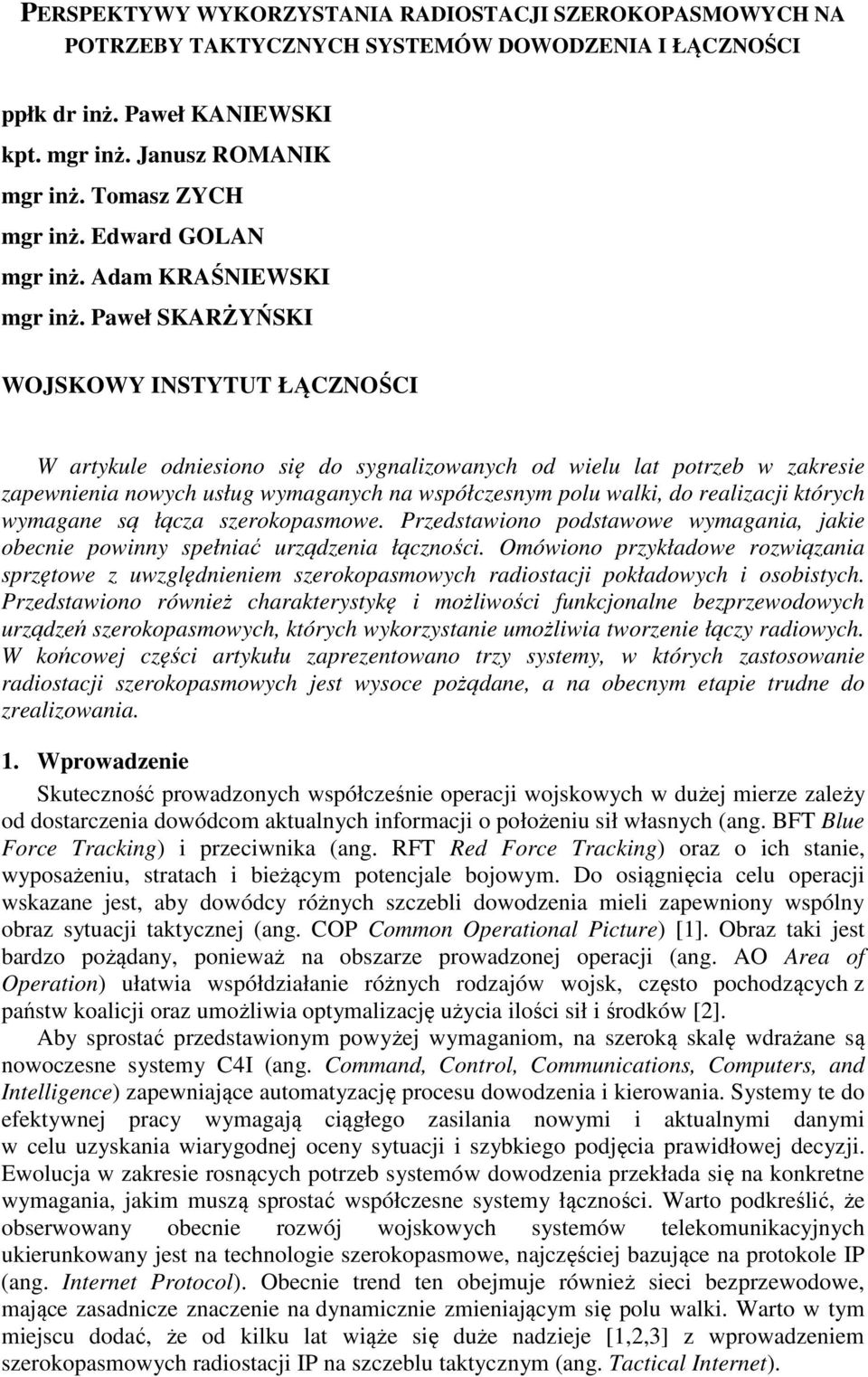 PERSPEKTYWY WYKORZYSTANIA RADIOSTACJI SZEROKOPASMOWYCH NA POTRZEBY TAKTYCZNYCH SYSTEMÓW DOWODZENIA I ŁĄCZNOŚCI

ppłk dr inż. Paweł KANIEWSKI
kpt. mgr inż. Janusz ROMANIK
mgr inż. Tomasz ZYCH
mgr inż. Edward GOLAN
mgr inż. Adam KRAŚNIEWSKI
mgr inż. Paweł SKARŻYŃSKI

WOJSKOWY INSTYTUT ŁĄCZNOŚCI

W artykule odniesiono się do sygnalizowanych od wielu lat potrzeb w zakresie zapewnienia nowych usług wymaganych na współczesnym polu walki, do realizacji których wymagane są łącza szerokopasmowe. Przedstawiono podstawowe wymagania, jakie obecnie powinny spełniać urządzenia łączności. Omówiono przykładowe rozwiązania sprzętowe z uwzględnieniem szerokopasmowych radiostacji pokładowych i osobistych. Przedstawiono również charakterystykę i możliwości funkcjonalne bezprzewodowych urządzeń szerokopasmowych, których wykorzystanie umożliwia tworzenie łączy radiowych. W końcowej części artykułu zaprezentowano trzy systemy, w których zastosowanie radiostacji szerokopasmowych jest wysoce pożądane, a na obecnym etapie trudne do zrealizowania.

1. Wprowadzenie

Skuteczność prowadzonych współcześnie operacji wojskowych w dużej mierze zależy od dostarczenia dowódcom aktualnych informacji o położeniu sił własnych (ang. BFT Blue Force Tracking) i przeciwnika (ang. RFT Red Force Tracking) oraz o ich stanie, wyposażeniu, stratach i bieżącym potencjale bojowym. Do osiągnięcia celu operacji wskazane jest, aby dowódcy różnych szczebli dowodzenia mieli zapewniony wspólny obraz sytuacji taktycznej (ang. COP Common Operational Picture) [1]. Obraz taki jest bardzo pożądany, ponieważ na obszarze prowadzonej operacji (ang. AO Area of Operation) ułatwia współdziałanie różnych rodzajów wojsk, często pochodzących z państw koalicji oraz umożliwia optymalizację użycia ilości sił i środków [2].

Aby sprostać przedstawionym powyżej wymaganiom, na szeroką skalę wdrażane są nowoczesne systemy C4I (ang. Command, Control, Communications, Computers, and Intelligence) zapewniające automatyzację procesu dowodzenia i kierowania. Systemy te do efektywnej pracy wymagają ciągłego zasilania nowymi i aktualnymi danymi w celu uzyskania wiarygodnej oceny sytuacji i szybkiego podjęcia prawidłowej decyzji. Ewolucja w zakresie rosnących potrzeb systemów dowodzenia przekłada się na konkretne wymagania, jakim muszą sprostać współczesne systemy łączności. Warto podkreślić, że obserwowany obecnie rozwój wojskowych systemów telekomunikacyjnych ukierunkowany jest na technologie szerokopasmowe, najczęściej bazujące na protokole IP (ang. Internet Protocol). Obecnie trend ten obejmuje również sieci bezprzewodowe, mające zasadnicze znaczenie na dynamicznie zmieniającym się polu walki. Warto w tym miejscu dodać, że od kilku lat wiąże się duże nadzieje [1,2,3] z wprowadzeniem szerokopasmowych radiostacji IP na szczeblu taktycznym (ang. Tactical Internet).